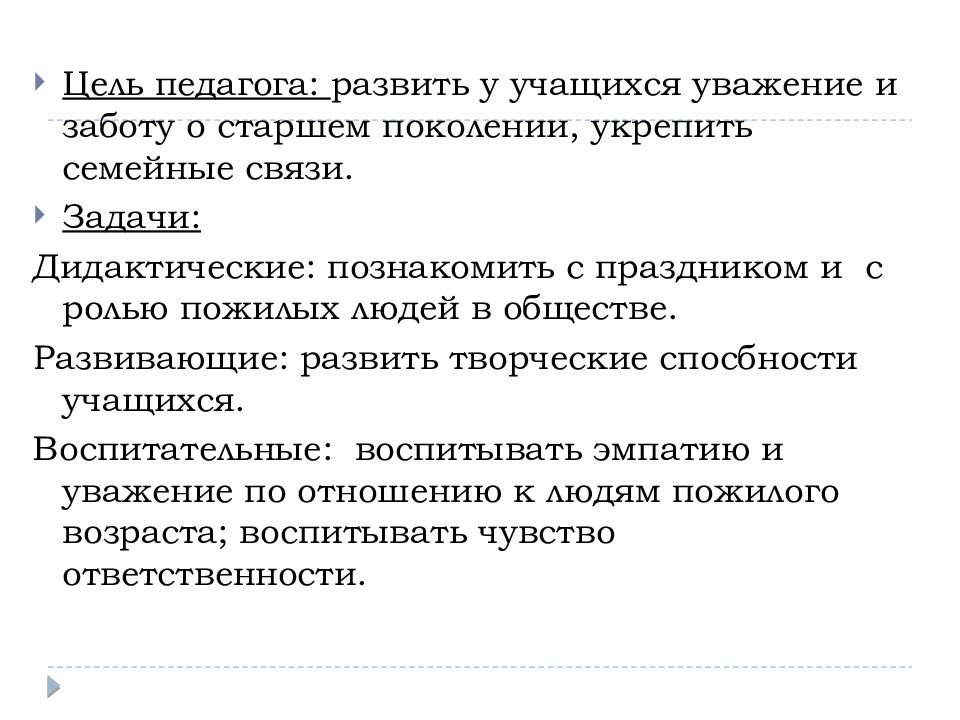 Цель педагога: развить у учащихся уважение и заботу о старшем поколении, укрепить семейные связи.

Задачи:

Дидактические: познакомить с праздником и с ролью пожилых людей в обществе.

Развивающие: развить творческие спосбности учащихся.

Воспитательные: воспитывать эмпатию и уважение по отношению к людям пожилого возраста; воспитывать чувство ответственности.